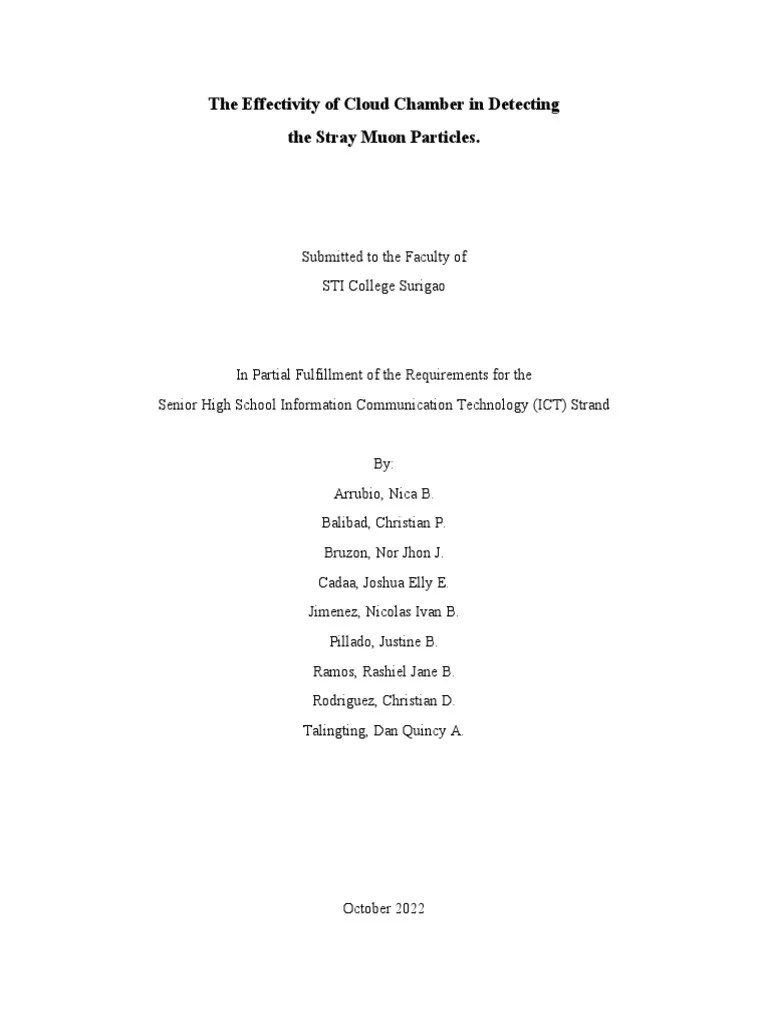 The Effectivity of Cloud Chamber in Detecting
the Stray Muon Particles.

Submitted to the Faculty of
STI College Surigao

In Partial Fulfillment of the Requirements for the
Senior High School Information Communication Technology (ICT) Strand

By:
Arrubio, Nica B.
Balibad, Christian P.
Bruzon, Nor Jhon J.
Cadaa, Joshua Elly E.
Jimenez, Nicolas Ivan B.
Pillado, Justine B.
Ramos, Rashiel Jane B.
Rodriguez, Christian D.
Talingting, Dan Quincy A.

October 2022